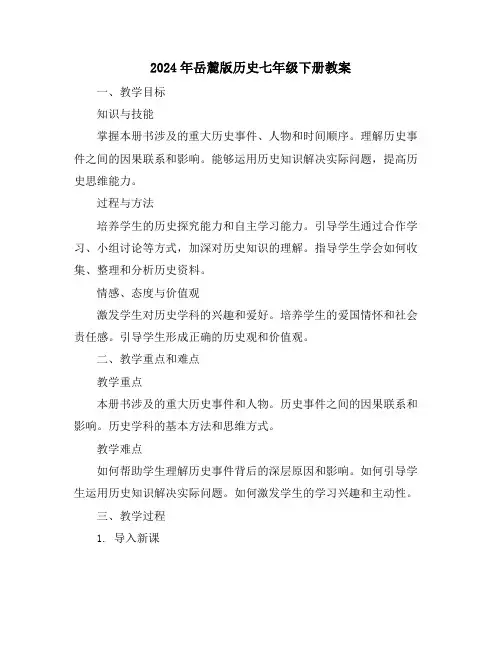 2024年岳麓版历史七年级下册教案

一、教学目标

知识与技能

掌握本册书涉及的重大历史事件、人物和时间顺序。理解历史事件之间的因果联系和影响。能够运用历史知识解决实际问题，提高历史思维能力。

过程与方法

培养学生的历史探究能力和自主学习能力。引导学生通过合作学习、小组讨论等方式，加深对历史知识的理解。指导学生学会如何收集、整理和分析历史资料。

情感、态度与价值观

激发学生对历史学科的兴趣和爱好。培养学生的爱国情怀和社会责任感。引导学生形成正确的历史观和价值观。

二、教学重点和难点

教学重点

本册书涉及的重大历史事件和人物。历史事件之间的因果联系和影响。历史学科的基本方法和思维方式。

教学难点

如何帮助学生理解历史事件背后的深层原因和影响。如何引导学生运用历史知识解决实际问题。如何激发学生的学习兴趣和主动性。

三、教学过程

1. 导入新课